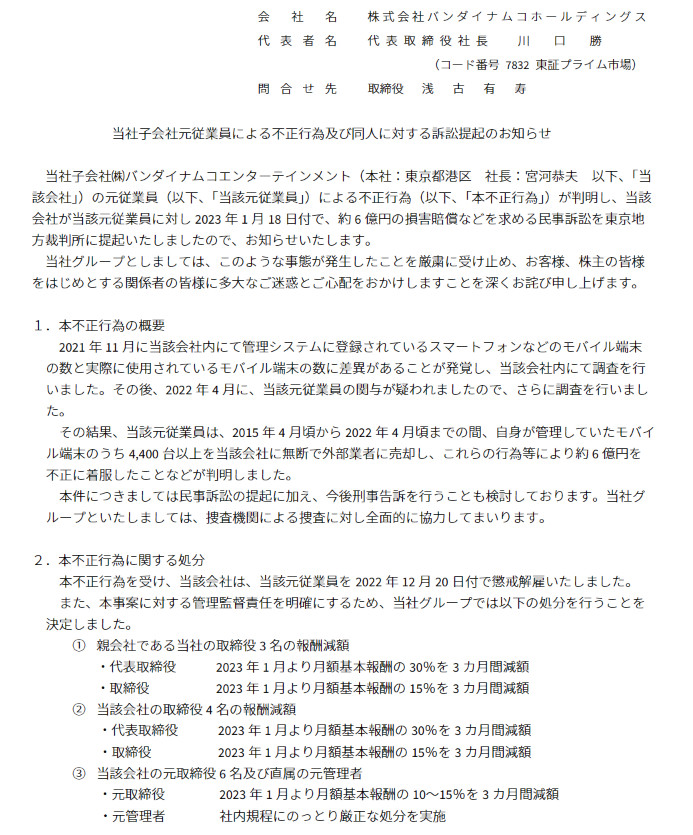 会　社　名　株式会社バンダイナムコホールディングス
代表者名　代表取締役社長　川　口　勝
（コード番号 7832 東証プライム市場）
問合せ先　取締役　浅　古　有　寿

当社子会社元従業員による不正行為及び同人に対する訴訟提起のお知らせ

当社子会社㈱バンダイナムコエンターテインメント（本社：東京都港区　社長：宮河恭夫　以下、「当該会社」）の元従業員（以下、「当該元従業員」）による不正行為（以下、「本不正行為」）が判明し、当該会社が当該元従業員に対し 2023 年 1 月 18 日付で、約 6 億円の損害賠償などを求める民事訴訟を東京地方裁判所に提起いたしましたので、お知らせいたします。
当社グループとしましては、このような事態が発生したことを厳粛に受け止め、お客様、株主の皆様をはじめとする関係者の皆様に多大なご迷惑とご心配をおかけしますことを深くお詫び申し上げます。

1．本不正行為の概要
2021 年 11 月に当該会社内にて管理システムに登録されているスマートフォンなどのモバイル端末の数と実際に使用されているモバイル端末の数に差異があることが発覚し、当該会社内にて調査を行いました。その後、2022 年 4 月に、当該元従業員の関与が疑われましたので、さらに調査を行いました。
その結果、当該元従業員は、2015 年 4 月頃から 2022 年 4 月頃までの間、自身が管理していたモバイル端末のうち 4,400 台以上を当該会社に無断で外部業者に売却し、これらの行為等により約 6 億円を不正に着服したことなどが判明しました。
本件につきましては民事訴訟の提起に加え、今後刑事告訴を行うことも検討しております。当社グループといたしましては、捜査機関による捜査に対し全面的に協力してまいります。

2．本不正行為に関する処分
本不正行為を受け、当該会社は、当該元従業員を 2022 年 12 月 20 日付で懲戒解雇いたしました。
また、本事案に対する管理監督責任を明確にするため、当社グループでは以下の処分を行うことを決定しました。
① 親会社である当社の取締役 3 名の報酬減額
・代表取締役　2023 年 1 月より月額基本報酬の 30%を 3 カ月間減額
・取締役　2023 年 1 月より月額基本報酬の 15%を 3 カ月間減額
② 当該会社の取締役 4 名の報酬減額
・代表取締役　2023 年 1 月より月額基本報酬の 30%を 3 カ月間減額
・取締役　2023 年 1 月より月額基本報酬の 15%を 3 カ月間減額
③ 当該会社の元取締役 6 名及び直属の元管理者
・元取締役　2023 年 1 月より月額基本報酬の 10～15%を 3 カ月間減額
・元管理者　社内規程にのっとり厳正な処分を実施